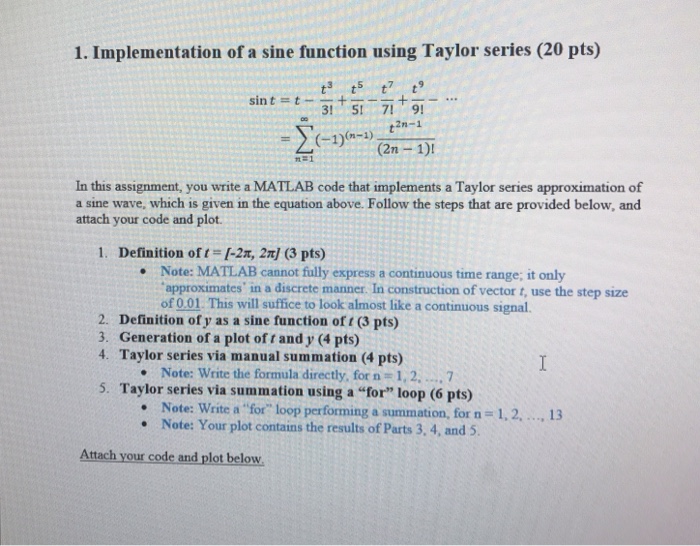 1. Implementation of a sine function using Taylor series (20 pts)

$\sin t = t - \frac{t^3}{3!} + \frac{t^5}{5!} - \frac{t^7}{7!} + \frac{t^9}{9!} - \cdots$
$= \sum_{n=1}^{\infty} (-1)^{(n-1)} \frac{t^{2n-1}}{(2n-1)!}$

In this assignment, you write a MATLAB code that implements a Taylor series approximation of a sine wave, which is given in the equation above. Follow the steps that are provided below, and attach your code and plot.

1. Definition of $t = [-2\pi, 2\pi]$ (3 pts)
• Note: MATLAB cannot fully express a continuous time range; it only 'approximates' in a discrete manner. In construction of vector $t$, use the step size of 0.01. This will suffice to look almost like a continuous signal.
2. Definition of $y$ as a sine function of $t$ (3 pts)
3. Generation of a plot of $t$ and $y$ (4 pts)
4. Taylor series via manual summation (4 pts)
• Note: Write the formula directly, for n = 1, 2, ..., 7
5. Taylor series via summation using a "for" loop (6 pts)
• Note: Write a "for" loop performing a summation, for n = 1, 2, ..., 13
• Note: Your plot contains the results of Parts 3, 4, and 5.

Attach your code and plot below.